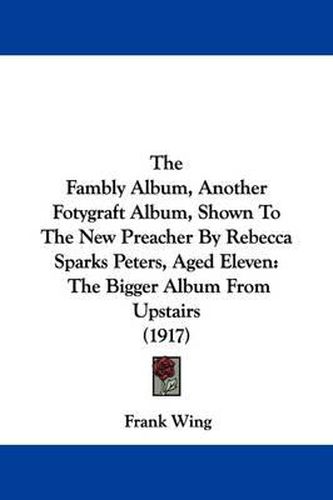 The
Fambly Album, Another Fotygraft Album, Shown To The New Preacher By Rebecca Sparks Peters, Aged Eleven: The Bigger Album From Upstairs
(1917)

Frank Wing